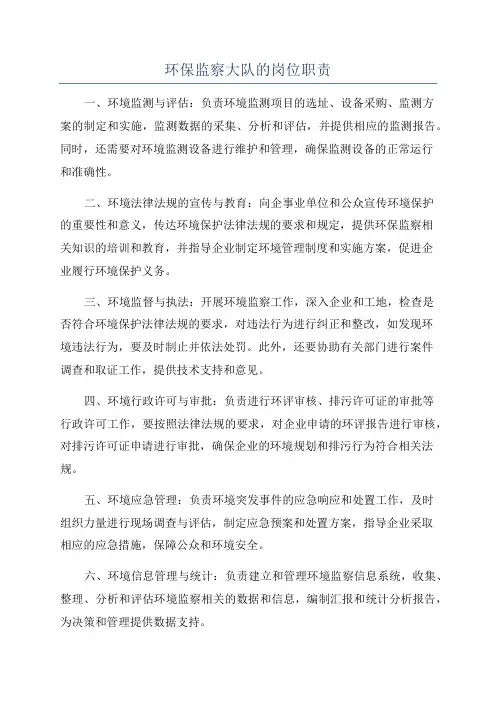 环保监察大队的岗位职责

一、环境监测与评估：负责环境监测项目的选址、设备采购、监测方案的制定和实施，监测数据的采集、分析和评估，并提供相应的监测报告。同时，还需要对环境监测设备进行维护和管理，确保监测设备的正常运行和准确性。

二、环境法律法规的宣传与教育：向企事业单位和公众宣传环境保护的重要性和意义，传达环境保护法律法规的要求和规定，提供环保监察相关知识的培训和教育，并指导企业制定环境管理制度和实施方案，促进企业履行环境保护义务。

三、环境监督与执法：开展环境监察工作，深入企业和工地，检查是否符合环境保护法律法规的要求，对违法行为进行纠正和整改，如发现环境违法行为，要及时制止并依法处罚。此外，还要协助有关部门进行案件调查和取证工作，提供技术支持和意见。

四、环境行政许可与审批：负责进行环评审核、排污许可证的审批等行政许可工作，要按照法律法规的要求，对企业申请的环评报告进行审核，对排污许可证申请进行审批，确保企业的环境规划和排污行为符合相关法规。

五、环境应急管理：负责环境突发事件的应急响应和处置工作，及时组织力量进行现场调查与评估，制定应急预案和处置方案，指导企业采取相应的应急措施，保障公众和环境安全。

六、环境信息管理与统计：负责建立和管理环境监察信息系统，收集、整理、分析和评估环境监察相关的数据和信息，编制汇报和统计分析报告，为决策和管理提供数据支持。